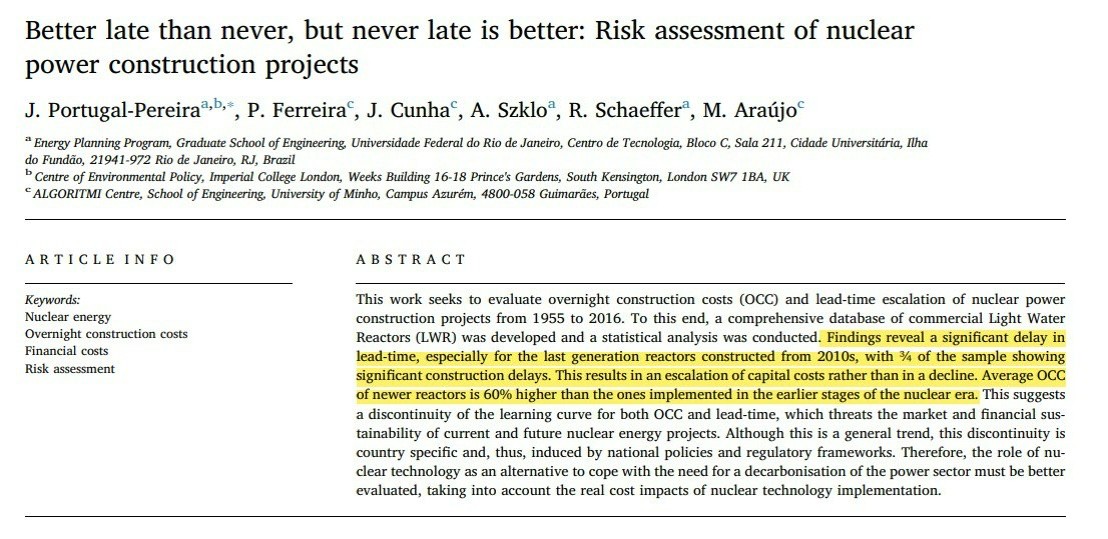 Better late than never, but never late is better: Risk assessment of nuclear power construction projects

J. Portugal-Pereira$^{a,b,*}$, P. Ferreira$^{c}$, J. Cunha$^{c}$, A. Szklo$^{a}$, R. Schaeffer$^{a}$, M. Araújo$^{c}$

$^{a}$ Energy Planning Program, Graduate School of Engineering, Universidade Federal do Rio de Janeiro, Centro de Tecnologia, Bloco C, Sala 211, Cidade Universitária, Ilha do Fundão, 21941-972 Rio de Janeiro, RJ, Brazil
$^{b}$ Centre of Environmental Policy, Imperial College London, Weeks Building 16-18 Prince's Gardens, South Kensington, London SW7 1BA, UK
$^{c}$ ALGORITMI Centre, School of Engineering, University of Minho, Campus Azurém, 4800-058 Guimarães, Portugal

ARTICLE INFO

Keywords:
Nuclear energy
Overnight construction costs
Financial costs
Risk assessment

ABSTRACT

This work seeks to evaluate overnight construction costs (OCC) and lead-time escalation of nuclear power construction projects from 1955 to 2016. To this end, a comprehensive database of commercial Light Water Reactors (LWR) was developed and a statistical analysis was conducted. Findings reveal a significant delay in lead-time, especially for the last generation reactors constructed from 2010s, with ¾ of the sample showing significant construction delays. This results in an escalation of capital costs rather than in a decline. Average OCC of newer reactors is 60% higher than the ones implemented in the earlier stages of the nuclear era. This suggests a discontinuity of the learning curve for both OCC and lead-time, which threats the market and financial sustainability of current and future nuclear energy projects. Although this is a general trend, this discontinuity is country specific and, thus, induced by national policies and regulatory frameworks. Therefore, the role of nuclear technology as an alternative to cope with the need for a decarbonisation of the power sector must be better evaluated, taking into account the real cost impacts of nuclear technology implementation.